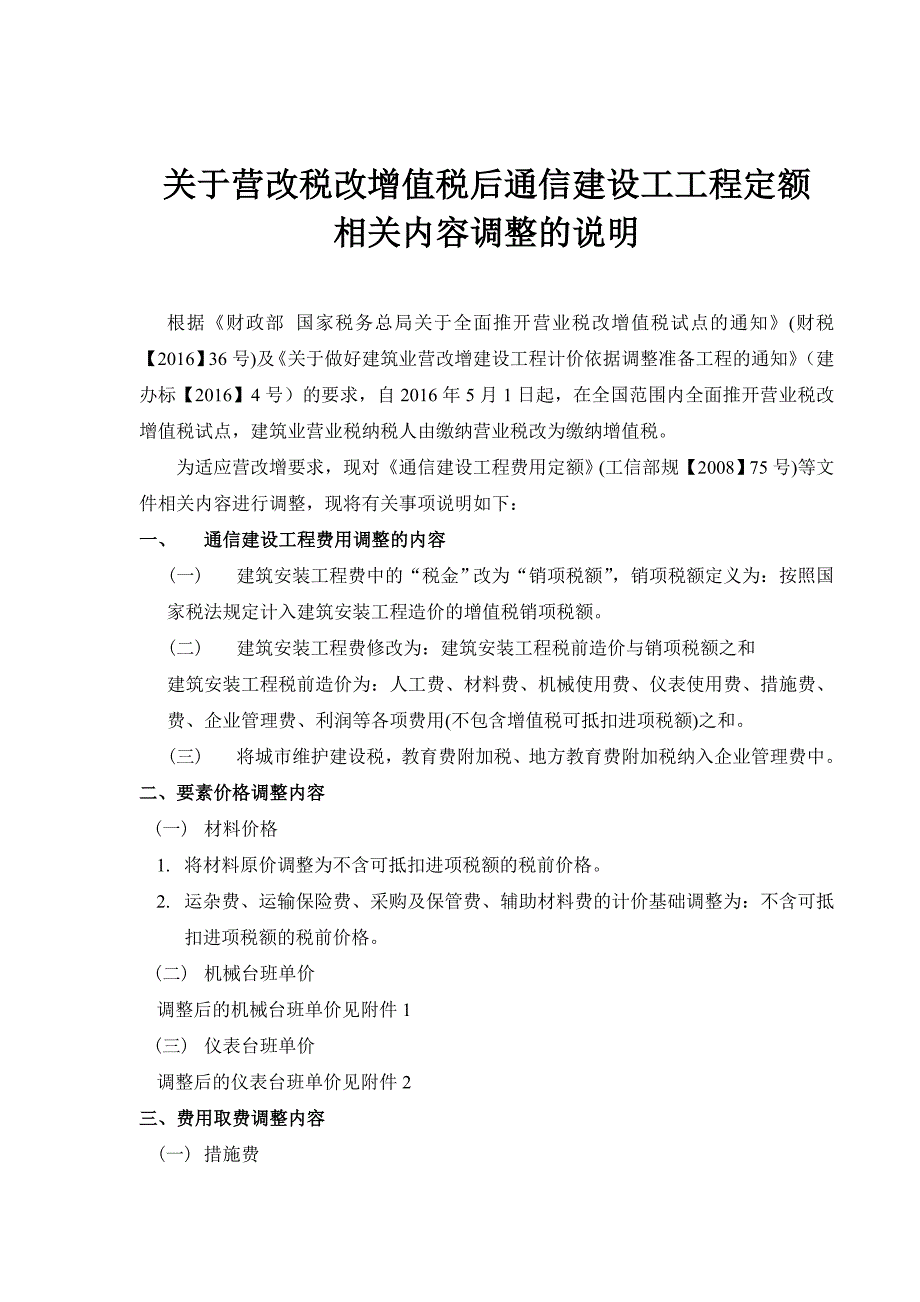 关于营改税改增值税后通信建设工工程定额相关内容调整的说明

根据《财政部 国家税务总局关于全面推开营业税改增值税试点的通知》(财税【2016】36号)及《关于做好建筑业营改增建设工程计价依据调整准备工程的通知》（建办标【2016】4号）的要求，自2016年5月1日起，在全国范围内全面推开营业税改增值税试点，建筑业营业税纳税人由缴纳营业税改为缴纳增值税。

为适应营改增要求，现对《通信建设工程费用定额》(工信部规【2008】75号)等文件相关内容进行调整，现将有关事项说明如下：

一、 通信建设工程费用调整的内容

（一） 建筑安装工程费中的“税金”改为“销项税额”，销项税额定义为：按照国家税法规定计入建筑安装工程造价的增值税销项税额。

（二） 建筑安装工程费修改为：建筑安装工程税前造价与销项税额之和

建筑安装工程税前造价为：人工费、材料费、机械使用费、仪表使用费、措施费、费、企业管理费、利润等各项费用(不包含增值税可抵扣进项税额)之和。

（三） 将城市维护建设税，教育费附加税、地方教育费附加税纳入企业管理费中。

二、要素价格调整内容

（一） 材料价格

1. 将材料原价调整为不含可抵扣进项税额的税前价格。

2. 运杂费、运输保险费、采购及保管费、辅助材料费的计价基础调整为：不含可抵扣进项税额的税前价格。

（二） 机械台班单价

调整后的机械台班单价见附件1

（三） 仪表台班单价

调整后的仪表台班单价见附件2

三、费用取费调整内容

（一） 措施费